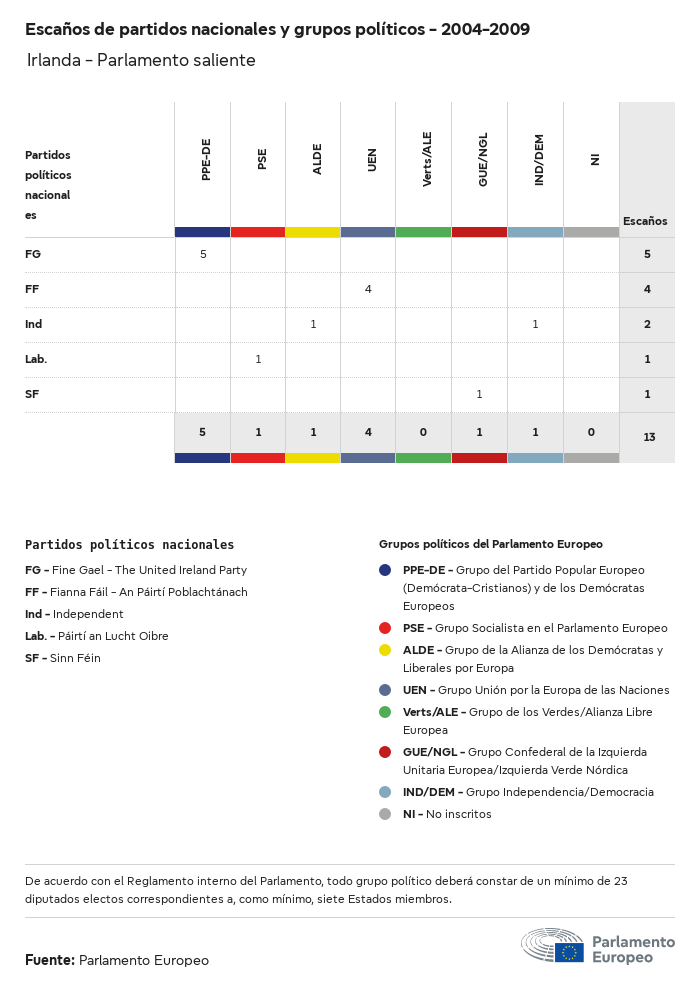 Escaños de partidos nacionales y grupos políticos - 2004-2009

Irlanda - Parlamento saliente

| Partidos políticos nacionales | PPE-DE | PSE | ALDE | UEN | Verts/ALE | GUE/NGL | IND/DEM | NI | Escaños |
|---|---|---|---|---|---|---|---|---|---|
| FG | 5 | | | | | | | | 5 |
| FF | | | | 4 | | | | | 4 |
| Ind | | | 1 | | | | 1 | | 2 |
| Lab. | | 1 | | | | | | | 1 |
| SF | | | | | | 1 | | | 1 |
| | 5 | 1 | 1 | 4 | 0 | 1 | 1 | 0 | 13 |

Partidos políticos nacionales

FG - Fine Gael - The United Ireland Party
FF - Fianna Fáil - An Páirtí Poblachtánach
Ind - Independent
Lab. - Páirtí an Lucht Oibre
SF - Sinn Féin

Grupos políticos del Parlamento Europeo

PPE-DE - Grupo del Partido Popular Europeo (Demócrata-Cristianos) y de los Demócratas Europeos
PSE - Grupo Socialista en el Parlamento Europeo
ALDE - Grupo de la Alianza de los Demócratas y Liberales por Europa
UEN - Grupo Unión por la Europa de las Naciones
Verts/ALE - Grupo de los Verdes/Alianza Libre Europea
GUE/NGL - Grupo Confederal de la Izquierda Unitaria Europea/Izquierda Verde Nórdica
IND/DEM - Grupo Independencia/Democracia
NI - No inscritos

De acuerdo con el Reglamento interno del Parlamento, todo grupo político deberá constar de un mínimo de 23 diputados electos correspondientes a, como mínimo, siete Estados miembros.

Fuente: Parlamento Europeo

Parlamento Europeo